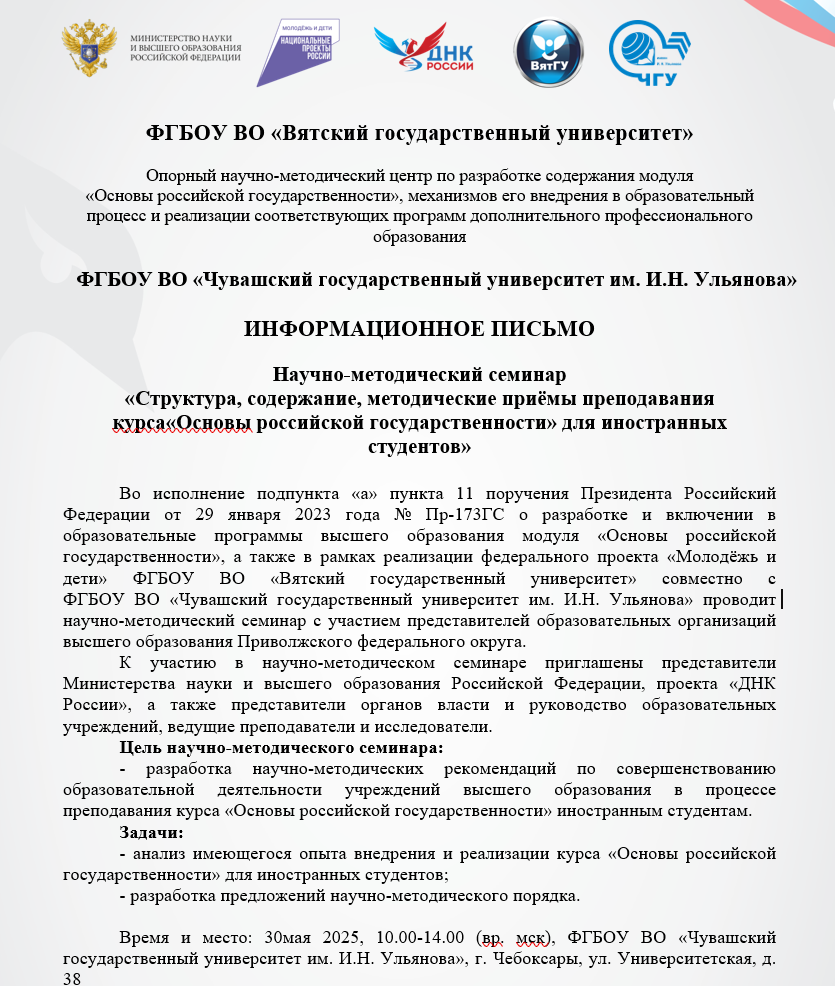 МИНИСТЕРСТВО НАУКИ И ВЫСШЕГО ОБРАЗОВАНИЯ РОССИЙСКОЙ ФЕДЕРАЦИИ

МОЛОДЁЖЬ И ДЕТИ НАЦИОНАЛЬНЫЕ ПРОЕКТЫ РОССИИ

ДНК РОССИИ

ВятГУ

ЧГУ

ФГБОУ ВО «Вятский государственный университет»

Опорный научно-методический центр по разработке содержания модуля «Основы российской государственности», механизмов его внедрения в образовательный процесс и реализации соответствующих программ дополнительного профессионального образования

ФГБОУ ВО «Чувашский государственный университет им. И.Н. Ульянова»

ИНФОРМАЦИОННОЕ ПИСЬМО

Научно-методический семинар
«Структура, содержание, методические приёмы преподавания курса«Основы российской государственности» для иностранных студентов»

Во исполнение подпункта «а» пункта 11 поручения Президента Российский Федерации от 29 января 2023 года № Пр-173ГС о разработке и включении в образовательные программы высшего образования модуля «Основы российской государственности», а также в рамках реализации федерального проекта «Молодёжь и дети» ФГБОУ ВО «Вятский государственный университет» совместно с ФГБОУ ВО «Чувашский государственный университет им. И.Н. Ульянова» проводит научно-методический семинар с участием представителей образовательных организаций высшего образования Приволжского федерального округа.

К участию в научно-методическом семинаре приглашены представители Министерства науки и высшего образования Российской Федерации, проекта «ДНК России», а также представители органов власти и руководство образовательных учреждений, ведущие преподаватели и исследователи.

Цель научно-методического семинара:

- разработка научно-методических рекомендаций по совершенствованию образовательной деятельности учреждений высшего образования в процессе преподавания курса «Основы российской государственности» иностранным студентам.

Задачи:

- анализ имеющегося опыта внедрения и реализации курса «Основы российской государственности» для иностранных студентов;

- разработка предложений научно-методического порядка.

Время и место: 30мая 2025, 10.00-14.00 (вр. мск), ФГБОУ ВО «Чувашский государственный университет им. И.Н. Ульянова», г. Чебоксары, ул. Университетская, д. 38